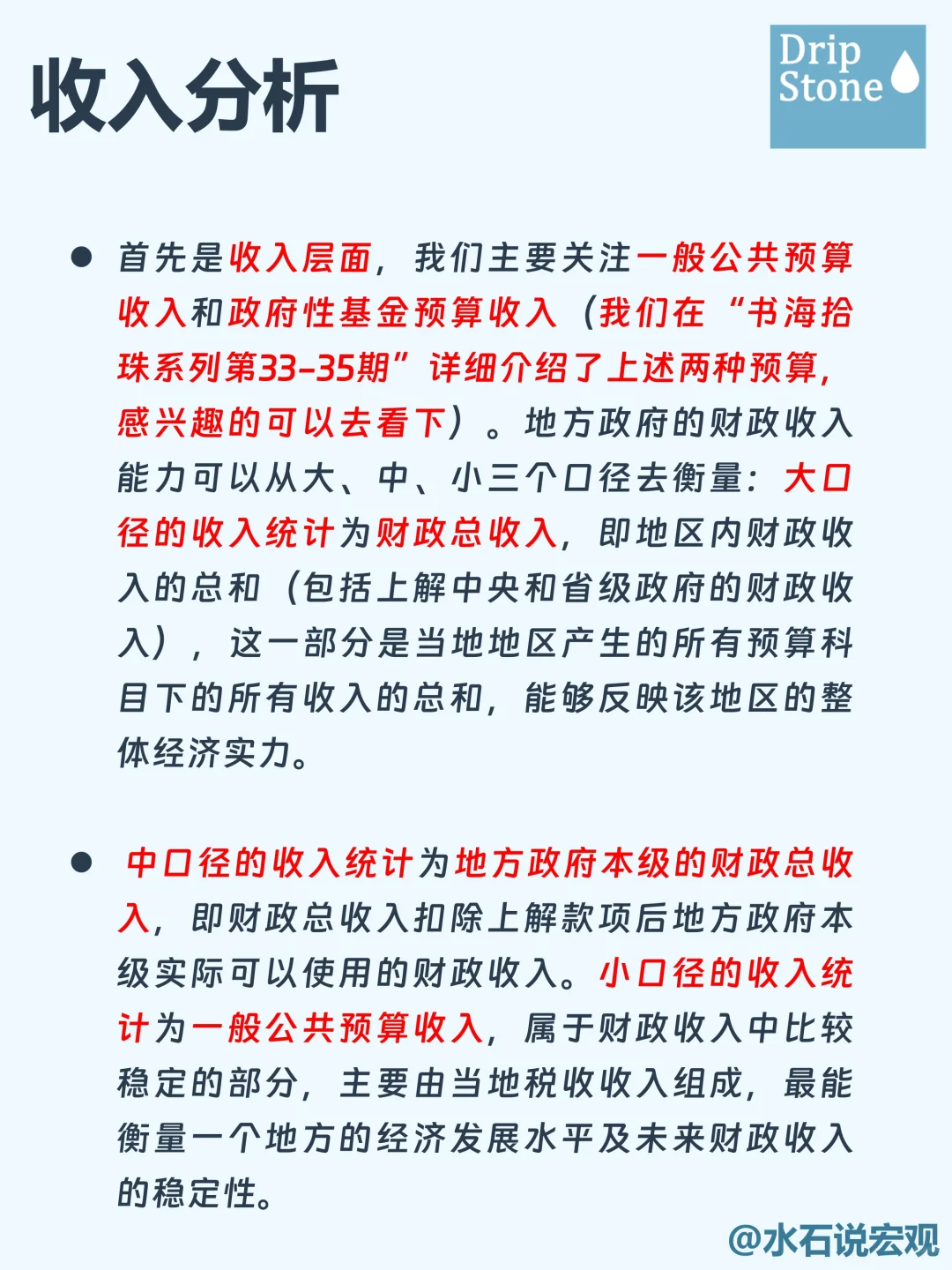 收入分析

Drip
Stone

• 首先是收入层面，我们主要关注一般公共预算收入和政府性基金预算收入（我们在“书海拾珠系列第33-35期”详细介绍了上述两种预算，感兴趣的可以去看下）。地方政府的财政收入能力可以从大、中、小三个口径去衡量：大口径的收入统计为财政总收入，即地区内财政收入的总和（包括上解中央和省级政府的财政收入），这一部分是当地地区产生的所有预算科目下的所有收入的总和，能够反映该地区的整体经济实力。

• 中口径的收入统计为地方政府本级的财政总收入，即财政总收入扣除上解款项后地方政府本级实际可以使用的财政收入。小口径的收入统计为一般公共预算收入，属于财政收入中比较稳定的部分，主要由当地税收收入组成，最能衡量一个地方的经济发展水平及未来财政收入的稳定性。

@水石说宏观